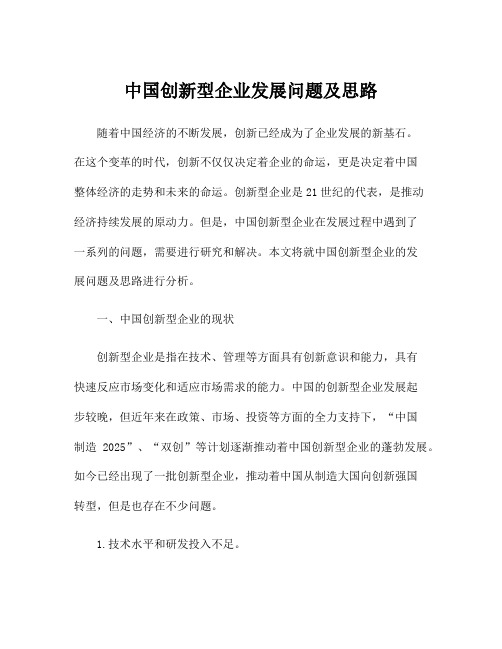 中国创新型企业发展问题及思路

随着中国经济的不断发展，创新已经成为了企业发展的新基石。在这个变革的时代，创新不仅仅决定着企业的命运，更是决定着中国整体经济的走势和未来的命运。创新型企业是21世纪的代表，是推动经济持续发展的原动力。但是，中国创新型企业在发展过程中遇到了一系列的问题，需要进行研究和解决。本文将就中国创新型企业的发展问题及思路进行分析。

一、中国创新型企业的现状

创新型企业是指在技术、管理等方面具有创新意识和能力，具有快速反应市场变化和适应市场需求的能力。中国的创新型企业发展起步较晚，但近年来在政策、市场、投资等方面的全力支持下，“中国制造 2025”、“双创”等计划逐渐推动着中国创新型企业的蓬勃发展。如今已经出现了一批创新型企业，推动着中国从制造大国向创新强国转型，但是也存在不少问题。

1.技术水平和研发投入不足。